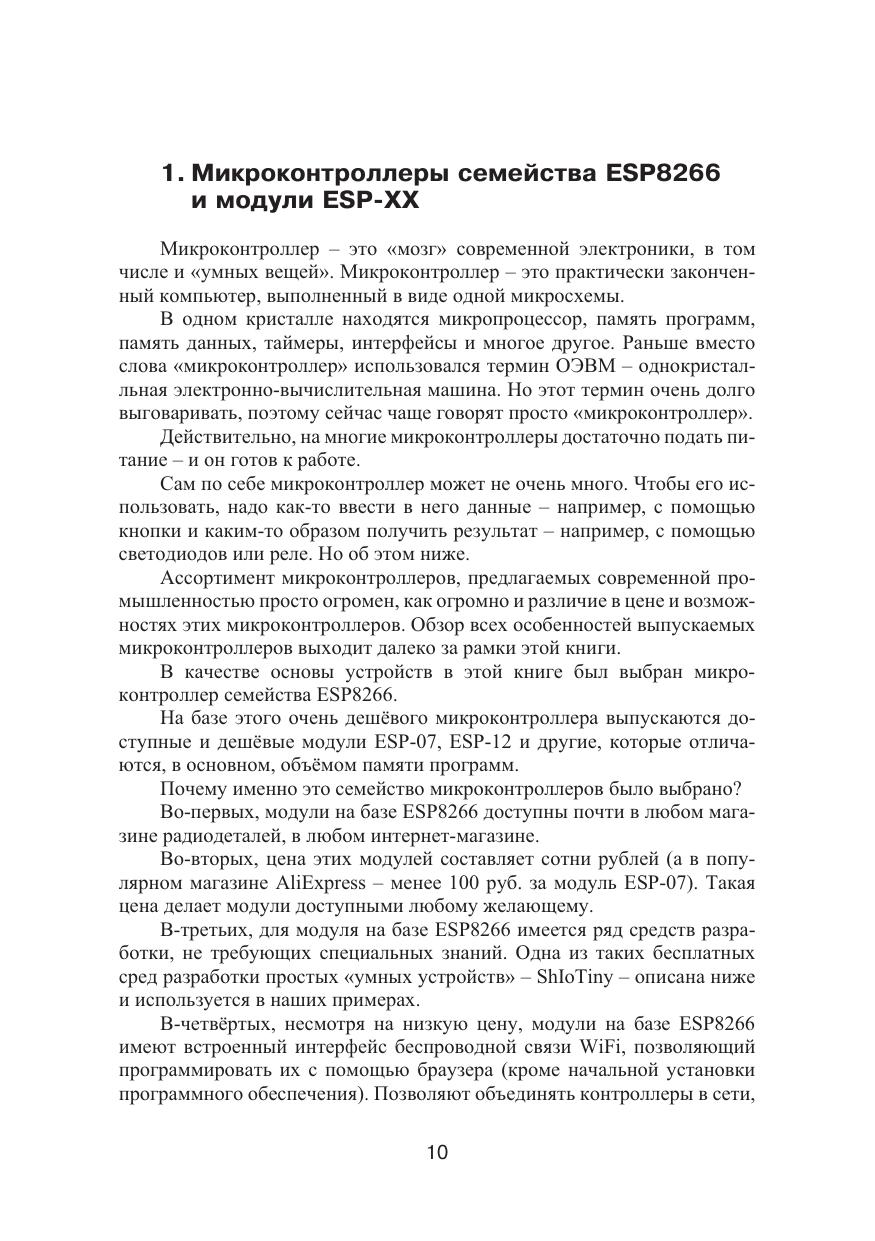 1. Микроконтроллеры семейства ESP8266 и модули ESP-XX

Микроконтроллер – это «мозг» современной электроники, в том числе и «умных вещей». Микроконтроллер – это практически законченный компьютер, выполненный в виде одной микросхемы.

В одном кристалле находятся микропроцессор, память программ, память данных, таймеры, интерфейсы и многое другое. Раньше вместо слова «микроконтроллер» использовался термин ОЭВМ – однокристальная электронно-вычислительная машина. Но этот термин очень долго выговаривать, поэтому сейчас чаще говорят просто «микроконтроллер».

Действительно, на многие микроконтроллеры достаточно подать питание – и он готов к работе.

Сам по себе микроконтроллер может не очень много. Чтобы его использовать, надо как-то ввести в него данные – например, с помощью кнопки и каким-то образом получить результат – например, с помощью светодиодов или реле. Но об этом ниже.

Ассортимент микроконтроллеров, предлагаемых современной промышленностью просто огромен, как огромно и различие в цене и возможностях этих микроконтроллеров. Обзор всех особенностей выпускаемых микроконтроллеров выходит далеко за рамки этой книги.

В качестве основы устройств в этой книге был выбран микроконтроллер семейства ESP8266.

На базе этого очень дешёвого микроконтроллера выпускаются доступные и дешёвые модули ESP-07, ESP-12 и другие, которые отличаются, в основном, объёмом памяти программ.

Почему именно это семейство микроконтроллеров было выбрано?

Во-первых, модули на базе ESP8266 доступны почти в любом магазине радиодеталей, в любом интернет-магазине.

Во-вторых, цена этих модулей составляет сотни рублей (а в популярном магазине AliExpress – менее 100 руб. за модуль ESP-07). Такая цена делает модули доступными любому желающему.

В-третьих, для модуля на базе ESP8266 имеется ряд средств разработки, не требующих специальных знаний. Одна из таких бесплатных сред разработки простых «умных устройств» – ShIoTiny – описана ниже и используется в наших примерах.

В-четвёртых, несмотря на низкую цену, модули на базе ESP8266 имеют встроенный интерфейс беспроводной связи WiFi, позволяющий программировать их с помощью браузера (кроме начальной установки программного обеспечения). Позволяют объединять контроллеры в сети,

10